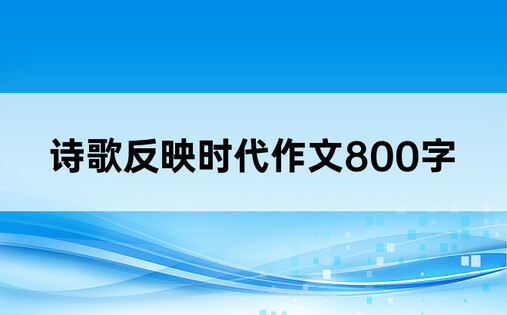 诗歌反映时代作文800字